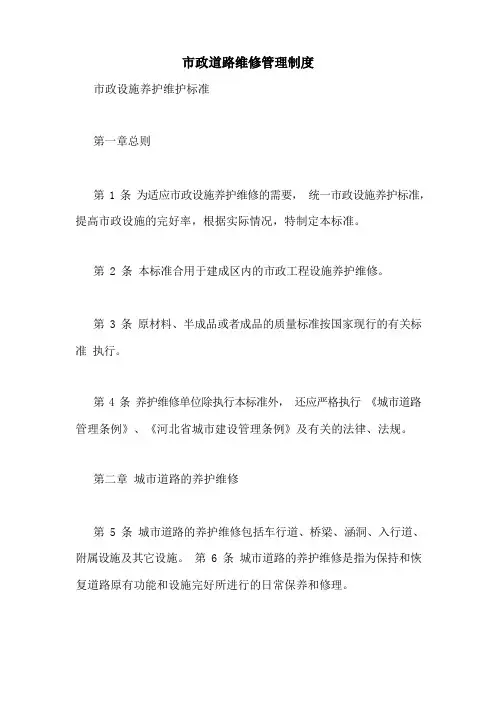 市政道路维修管理制度

市政设施养护维护标准

第一章总则

第 1 条 为适应市政设施养护维修的需要， 统一市政设施养护标准，提高市政设施的完好率，根据实际情况，特制定本标准。

第 2 条 本标准合用于建成区内的市政工程设施养护维修。

第 3 条 原材料、半成品或者成品的质量标准按国家现行的有关标准 执行。

第 4 条 养护维修单位除执行本标准外， 还应严格执行 《城市道路管理条例》、《河北省城市建设管理条例》及有关的法律、法规。

第二章 城市道路的养护维修

第 5 条 城市道路的养护维修包括车行道、桥梁、涵洞、入行道、附属设施及其它设施。 第 6 条 城市道路的养护维修是指为保持和恢复道路原有功能和设施完好所进行的日常保养和修理。